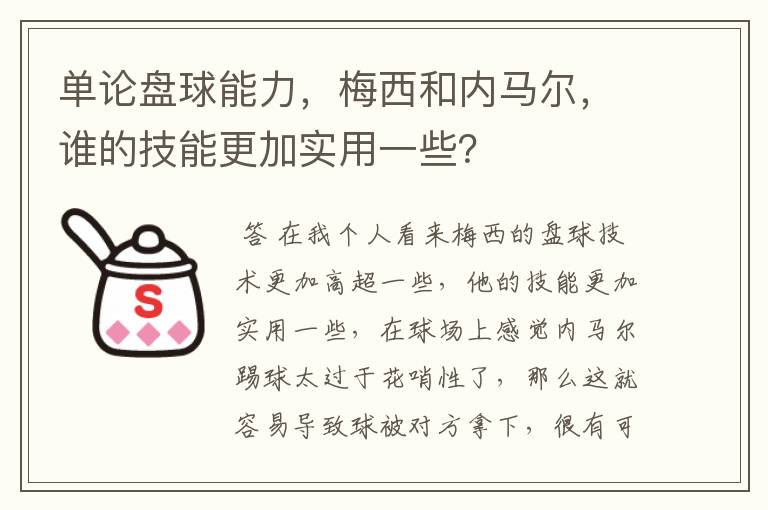 单论盘球能力，梅西和内马尔，谁的技能更加实用一些？

S

答 在我个人看来梅西的盘球技术更加高超一些，他的技能更加实用一些，在球场上感觉内马尔踢球太过于花哨性了，那么这就容易导致球被对方拿下，很有可